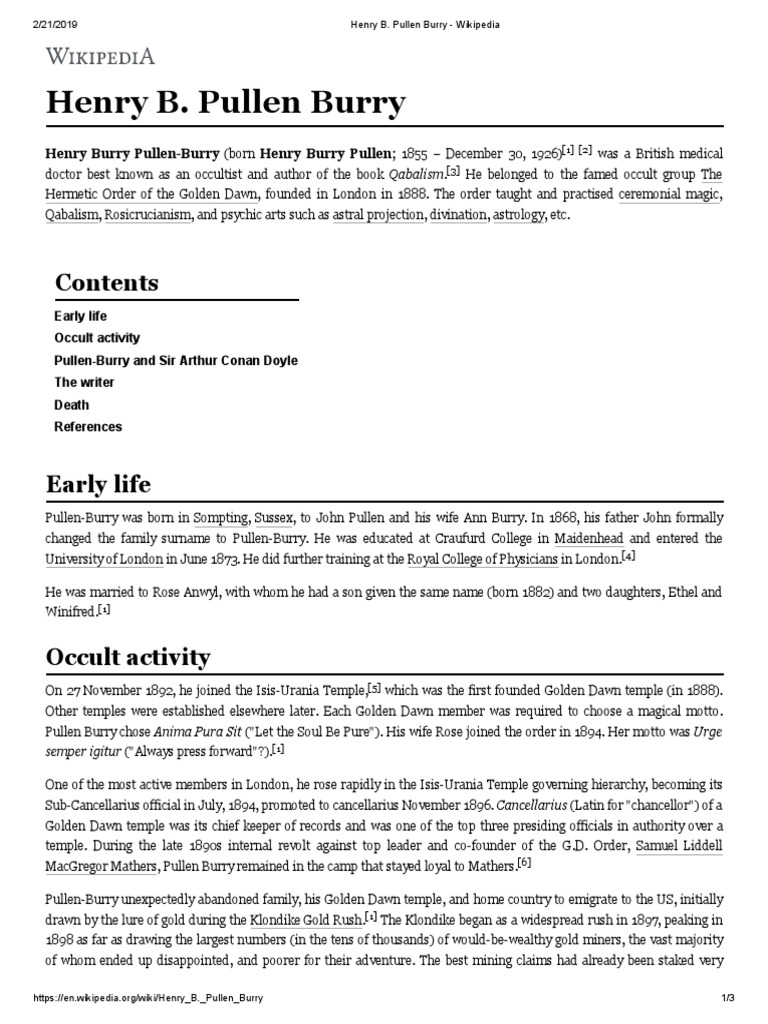 2/21/2019 Henry B. Pullen Burry - Wikipedia

WIKIPEDIA

Henry B. Pullen Burry

Henry Burry Pullen-Burry (born Henry Burry Pullen; 1855 – December 30, 1926)[1] [2] was a British medical doctor best known as an occultist and author of the book Qabalism.[3] He belonged to the famed occult group The Hermetic Order of the Golden Dawn, founded in London in 1888. The order taught and practised ceremonial magic, Qabalism, Rosicrucianism, and psychic arts such as astral projection, divination, astrology, etc.

Contents
Early life
Occult activity
Pullen-Burry and Sir Arthur Conan Doyle
The writer
Death
References

Early life

Pullen-Burry was born in Sompting, Sussex, to John Pullen and his wife Ann Burry. In 1868, his father John formally changed the family surname to Pullen-Burry. He was educated at Craufurd College in Maidenhead and entered the University of London in June 1873. He did further training at the Royal College of Physicians in London.[4]

He was married to Rose Anwyl, with whom he had a son given the same name (born 1882) and two daughters, Ethel and Winifred.[1]

Occult activity

On 27 November 1892, he joined the Isis-Urania Temple,[5] which was the first founded Golden Dawn temple (in 1888). Other temples were established elsewhere later. Each Golden Dawn member was required to choose a magical motto. Pullen Burry chose Anima Pura Sit ("Let the Soul Be Pure"). His wife Rose joined the order in 1894. Her motto was Urge semper igitur ("Always press forward"?).[1]

One of the most active members in London, he rose rapidly in the Isis-Urania Temple governing hierarchy, becoming its Sub-Cancellarius official in July, 1894, promoted to cancellarius November 1896. Cancellarius (Latin for "chancellor") of a Golden Dawn temple was its chief keeper of records and was one of the top three presiding officials in authority over a temple. During the late 1890s internal revolt against top leader and co-founder of the G.D. Order, Samuel Liddell MacGregor Mathers, Pullen Burry remained in the camp that stayed loyal to Mathers.[6]

Pullen-Burry unexpectedly abandoned family, his Golden Dawn temple, and home country to emigrate to the US, initially drawn by the lure of gold during the Klondike Gold Rush.[1] The Klondike began as a widespread rush in 1897, peaking in 1898 as far as drawing the largest numbers (in the tens of thousands) of would-be-wealthy gold miners, the vast majority of whom ended up disappointed, and poorer for their adventure. The best mining claims had already been staked very

https://en.wikipedia.org/wiki/Henry_B._Pullen_Burry 1/3